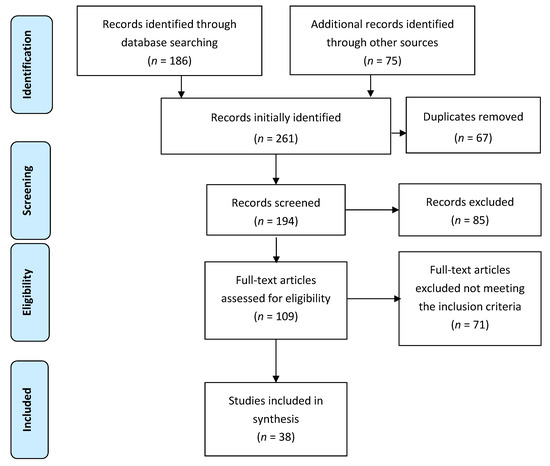 Identification

Records identified through database searching
($n$ = 186)

Additional records identified through other sources
($n$ = 75)

Records initially identified
($n$ = 261)

Duplicates removed
($n$ = 67)

Screening

Records screened
($n$ = 194)

Records excluded
($n$ = 85)

Eligibility

Full-text articles assessed for eligibility
($n$ = 109)

Full-text articles excluded not meeting the inclusion criteria
($n$ = 71)

Included

Studies included in synthesis
($n$ = 38)